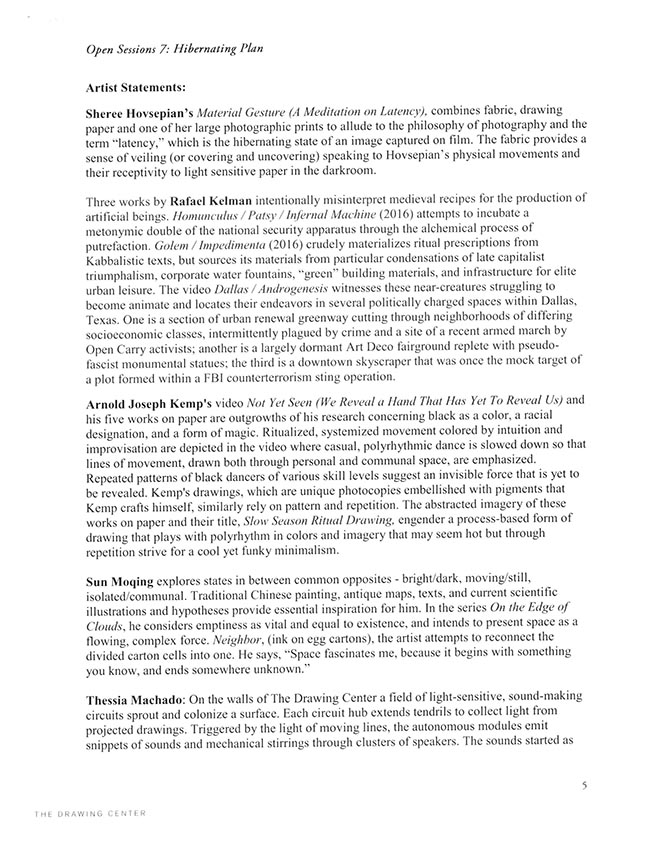 Open Sessions 7: Hibernating Plan

Artist Statements:

Sheree Hovsepian's Material Gesture (A Meditation on Latency), combines fabric, drawing paper and one of her large photographic prints to allude to the philosophy of photography and the term "latency," which is the hibernating state of an image captured on film. The fabric provides a sense of veiling (or covering and uncovering) speaking to Hovsepian's physical movements and their receptivity to light sensitive paper in the darkroom.

Three works by Rafael Kelman intentionally misinterpret medieval recipes for the production of artificial beings. Homunculus / Patsy / Infernal Machine (2016) attempts to incubate a metonymic double of the national security apparatus through the alchemical process of putrefaction. Golem / Impedimenta (2016) crudely materializes ritual prescriptions from Kabbalistic texts, but sources its materials from particular condensations of late capitalist triumphalism, corporate water fountains, "green" building materials, and infrastructure for elite urban leisure. The video Dallas / Androgenesis witnesses these near-creatures struggling to become animate and locates their endeavors in several politically charged spaces within Dallas, Texas. One is a section of urban renewal greenway cutting through neighborhoods of differing socioeconomic classes, intermittently plagued by crime and a site of a recent armed march by Open Carry activists; another is a largely dormant Art Deco fairground replete with pseudo-fascist monumental statues; the third is a downtown skyscraper that was once the mock target of a plot formed within a FBI counterterrorism sting operation.

Arnold Joseph Kemp's video Not Yet Seen (We Reveal a Hand That Has Yet To Reveal Us) and his five works on paper are outgrowths of his research concerning black as a color, a racial designation, and a form of magic. Ritualized, systemized movement colored by intuition and improvisation are depicted in the video where casual, polyrhythmic dance is slowed down so that lines of movement, drawn both through personal and communal space, are emphasized. Repeated patterns of black dancers of various skill levels suggest an invisible force that is yet to be revealed. Kemp's drawings, which are unique photocopies embellished with pigments that Kemp crafts himself, similarly rely on pattern and repetition. The abstracted imagery of these works on paper and their title, Slow Season Ritual Drawing, engender a process-based form of drawing that plays with polyrhythm in colors and imagery that may seem hot but through repetition strive for a cool yet funky minimalism.

Sun Moqing explores states in between common opposites - bright/dark, moving/still, isolated/communal. Traditional Chinese painting, antique maps, texts, and current scientific illustrations and hypotheses provide essential inspiration for him. In the series On the Edge of Clouds, he considers emptiness as vital and equal to existence, and intends to present space as a flowing, complex force. Neighbor, (ink on egg cartons), the artist attempts to reconnect the divided carton cells into one. He says, "Space fascinates me, because it begins with something you know, and ends somewhere unknown."

Thessia Machado: On the walls of The Drawing Center a field of light-sensitive, sound-making circuits sprout and colonize a surface. Each circuit hub extends tendrils to collect light from projected drawings. Triggered by the light of moving lines, the autonomous modules emit snippets of sounds and mechanical stirrings through clusters of speakers. The sounds started as

5

THE DRAWING CENTER